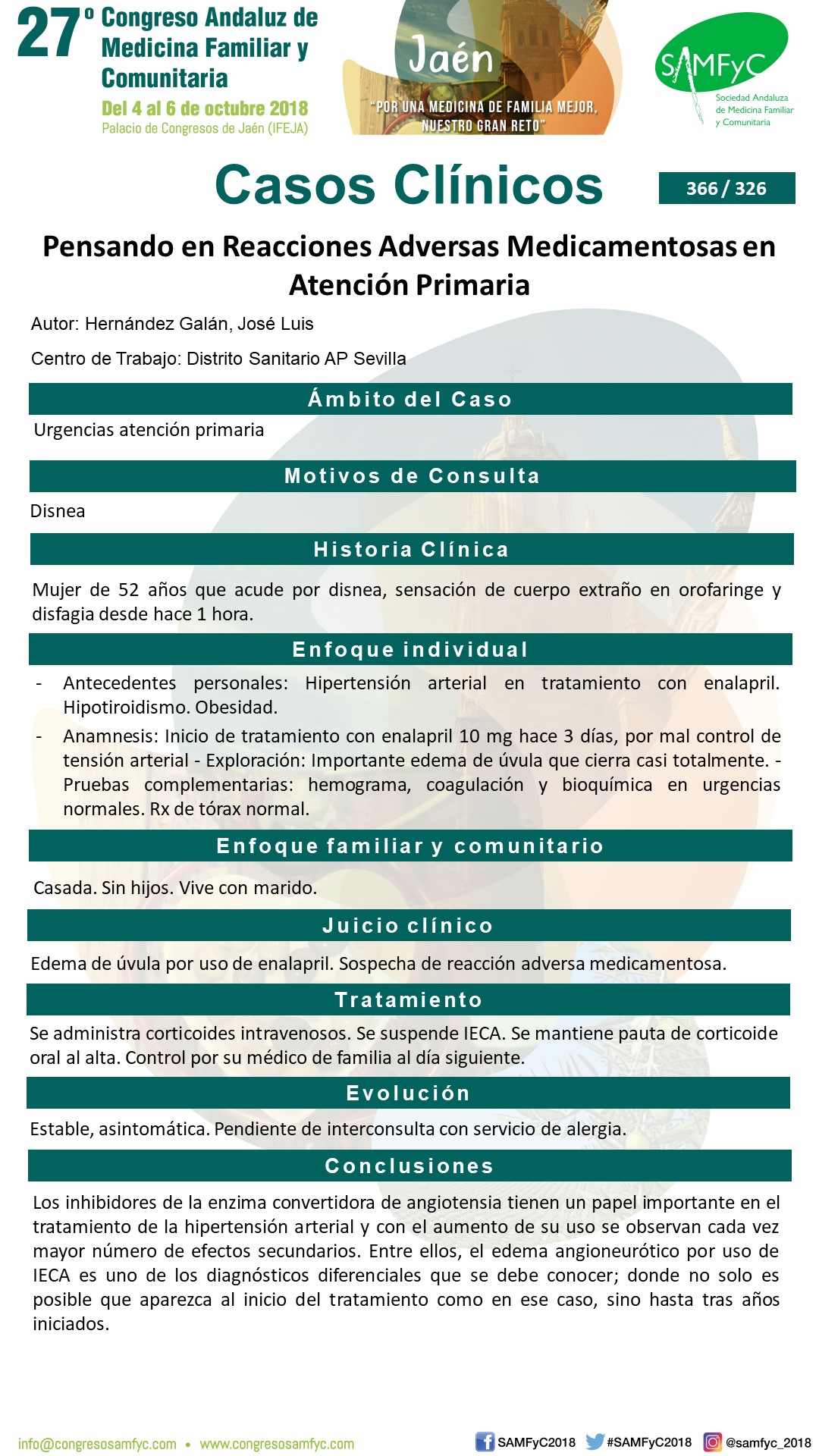 27º Congreso Andaluz de Medicina Familiar y Comunitaria
Del 4 al 6 de octubre 2018
Palacio de Congresos de Jaén (IFEJA)

Jaén
"POR UNA MEDICINA DE FAMILIA MEJOR, NUESTRO GRAN RETO"

SAMFyC
Sociedad Andaluza de Medicina Familiar y Comunitaria

Casos Clínicos

366 / 326

Pensando en Reacciones Adversas Medicamentosas en Atención Primaria

Autor: Hernández Galán, José Luis

Centro de Trabajo: Distrito Sanitario AP Sevilla

Ámbito del Caso

Urgencias atención primaria

Motivos de Consulta

Disnea

Historia Clínica

Mujer de 52 años que acude por disnea, sensación de cuerpo extraño en orofaringe y disfagia desde hace 1 hora.

Enfoque individual

- Antecedentes personales: Hipertensión arterial en tratamiento con enalapril. Hipotiroidismo. Obesidad.
- Anamnesis: Inicio de tratamiento con enalapril 10 mg hace 3 días, por mal control de tensión arterial - Exploración: Importante edema de úvula que cierra casi totalmente. - Pruebas complementarias: hemograma, coagulación y bioquímica en urgencias normales. Rx de tórax normal.

Enfoque familiar y comunitario

Casada. Sin hijos. Vive con marido.

Juicio clínico

Edema de úvula por uso de enalapril. Sospecha de reacción adversa medicamentosa.

Tratamiento

Se administra corticoides intravenosos. Se suspende IECA. Se mantiene pauta de corticoide oral al alta. Control por su médico de familia al día siguiente.

Evolución

Estable, asintomática. Pendiente de interconsulta con servicio de alergia.

Conclusiones

Los inhibidores de la enzima convertidora de angiotensia tienen un papel importante en el tratamiento de la hipertensión arterial y con el aumento de su uso se observan cada vez mayor número de efectos secundarios. Entre ellos, el edema angioneurótico por uso de IECA es uno de los diagnósticos diferenciales que se debe conocer; donde no solo es posible que aparezca al inicio del tratamiento como en ese caso, sino hasta tras años iniciados.

info@congresosamfyc.com • www.congresosamfyc.com

SAMFyC2018 #SAMFyC2018 @samfyc_2018